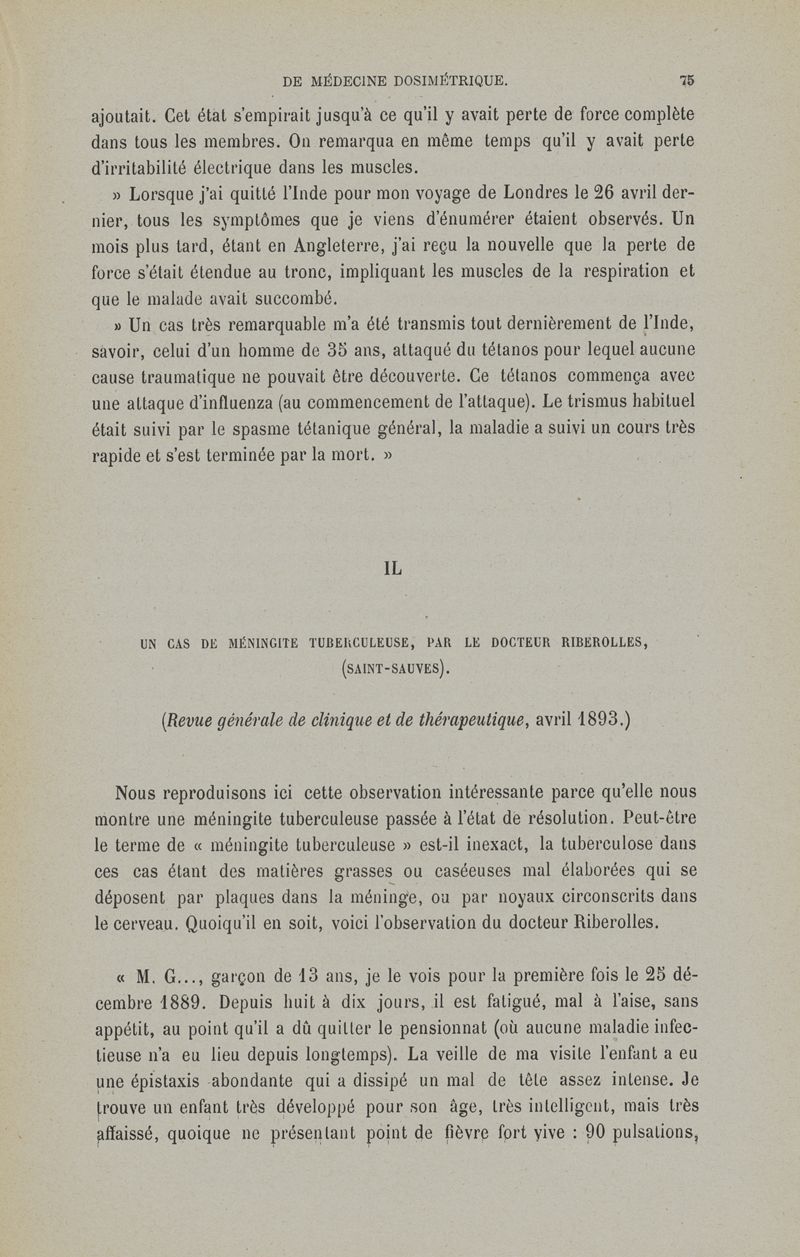 DE MÉDECINE DOSIMÉTRIQUE. 75

ajoutait. Cet état s'empirait jusqu'à ce qu'il y avait perte de force complète dans tous les membres. On remarqua en même temps qu'il y avait perte d'irritabilité électrique dans les muscles.

» Lorsque j'ai quitté l'Inde pour mon voyage de Londres le 26 avril dernier, tous les symptômes que je viens d'énumérer étaient observés. Un mois plus tard, étant en Angleterre, j'ai reçu la nouvelle que la perte de force s'était étendue au tronc, impliquant les muscles de la respiration et que le malade avait succombé.

» Un cas très remarquable m'a été transmis tout dernièrement de l'Inde, savoir, celui d'un homme de 35 ans, attaqué du tétanos pour lequel aucune cause traumatique ne pouvait être découverte. Ce tétanos commença avec une attaque d'influenza (au commencement de l'attaque). Le trismus habituel était suivi par le spasme tétanique général, la maladie a suivi un cours très rapide et s'est terminée par la mort. »

IL

UN CAS DE MÉNINGITE TUBERCULEUSE, PAR LE DOCTEUR RIBEROLLES, (SAINT-SAUVES).

(Revue générale de clinique et de thérapeutique, avril 1893.)

Nous reproduisons ici cette observation intéressante parce qu'elle nous montre une méningite tuberculeuse passée à l'état de résolution. Peut-être le terme de « méningite tuberculeuse » est-il inexact, la tuberculose dans ces cas étant des matières grasses ou caséeuses mal élaborées qui se déposent par plaques dans la méninge, ou par noyaux circonscrits dans le cerveau. Quoiqu'il en soit, voici l'observation du docteur Riberolles.

« M. G..., garçon de 13 ans, je le vois pour la première fois le 25 décembre 1889. Depuis huit à dix jours, il est fatigué, mal à l'aise, sans appétit, au point qu'il a dû quitter le pensionnat (où aucune maladie infectieuse n'a eu lieu depuis longtemps). La veille de ma visite l'enfant a eu une épistaxis abondante qui a dissipé un mal de tête assez intense. Je trouve un enfant très développé pour son âge, très intelligent, mais très affaissé, quoique ne présentant point de fièvre fort vive : 90 pulsations,